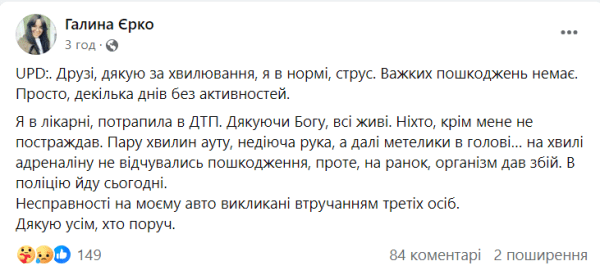 Галина Єрко
3 год ·

UPD:. Друзі, дякую за хвилювання, я в нормі, струс. Важких пошкоджень немає. Просто, декілька днів без активностей.

Я в лікарні, потрапила в ДТП. Дякуючи Богу, всі живі. Ніхто, крім мене не постраждав. Пару хвилин ауту, недіюча рука, а далі метелики в голові... на хвилі адреналіну не відчувались пошкодження, проте, на ранок, організм дав збій. В поліцію йду сьогодні.
Несправності на моєму авто викликані втручанням третіх осіб.
Дякую усім, хто поруч.

149
84 коментарі 2 поширення